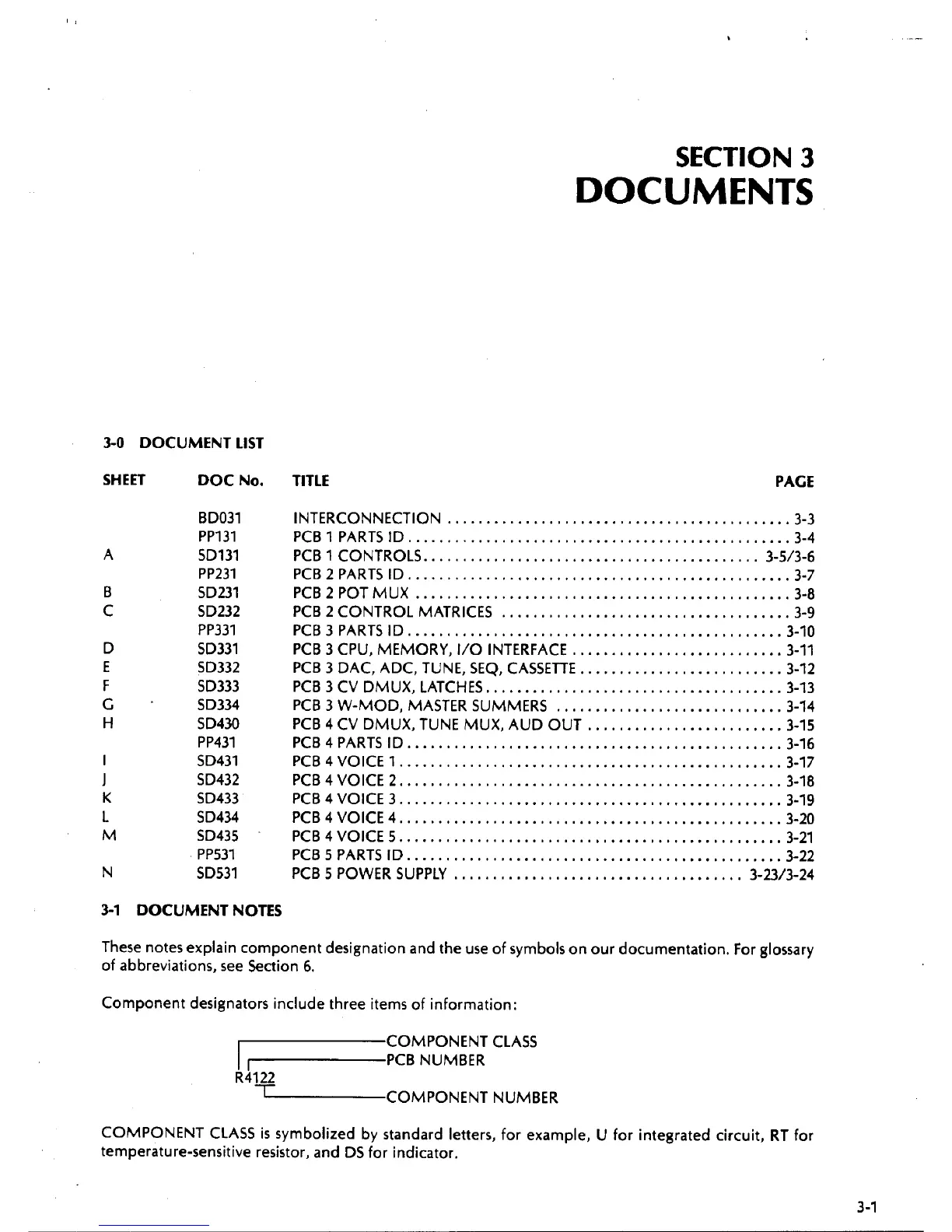 SECTION 3
DOCUMENTS

3-0 DOCUMENT LIST

| SHEET | DOC No. | TITLE | PAGE |
|---|---|---|---|
| | BD031 | INTERCONNECTION | 3-3 |
| | PP131 | PCB 1 PARTS ID | 3-4 |
| A | SD131 | PCB 1 CONTROLS | 3-5/3-6 |
| | PP231 | PCB 2 PARTS ID | 3-7 |
| B | SD231 | PCB 2 POT MUX | 3-8 |
| C | SD232 | PCB 2 CONTROL MATRICES | 3-9 |
| | PP331 | PCB 3 PARTS ID | 3-10 |
| D | SD331 | PCB 3 CPU, MEMORY, I/O INTERFACE | 3-11 |
| E | SD332 | PCB 3 DAC, ADC, TUNE, SEQ, CASSETTE | 3-12 |
| F | SD333 | PCB 3 CV DMUX, LATCHES | 3-13 |
| G | SD334 | PCB 3 W-MOD, MASTER SUMMERS | 3-14 |
| H | SD430 | PCB 4 CV DMUX, TUNE MUX, AUD OUT | 3-15 |
| | PP431 | PCB 4 PARTS ID | 3-16 |
| I | SD431 | PCB 4 VOICE 1 | 3-17 |
| J | SD432 | PCB 4 VOICE 2 | 3-18 |
| K | SD433 | PCB 4 VOICE 3 | 3-19 |
| L | SD434 | PCB 4 VOICE 4 | 3-20 |
| M | SD435 | PCB 4 VOICE 5 | 3-21 |
| | PP531 | PCB 5 PARTS ID | 3-22 |
| N | SD531 | PCB 5 POWER SUPPLY | 3-23/3-24 |

3-1 DOCUMENT NOTES

These notes explain component designation and the use of symbols on our documentation. For glossary of abbreviations, see Section 6.

Component designators include three items of information:

COMPONENT CLASS
PCB NUMBER
R4122
COMPONENT NUMBER

COMPONENT CLASS is symbolized by standard letters, for example, U for integrated circuit, RT for temperature-sensitive resistor, and DS for indicator.

3-1